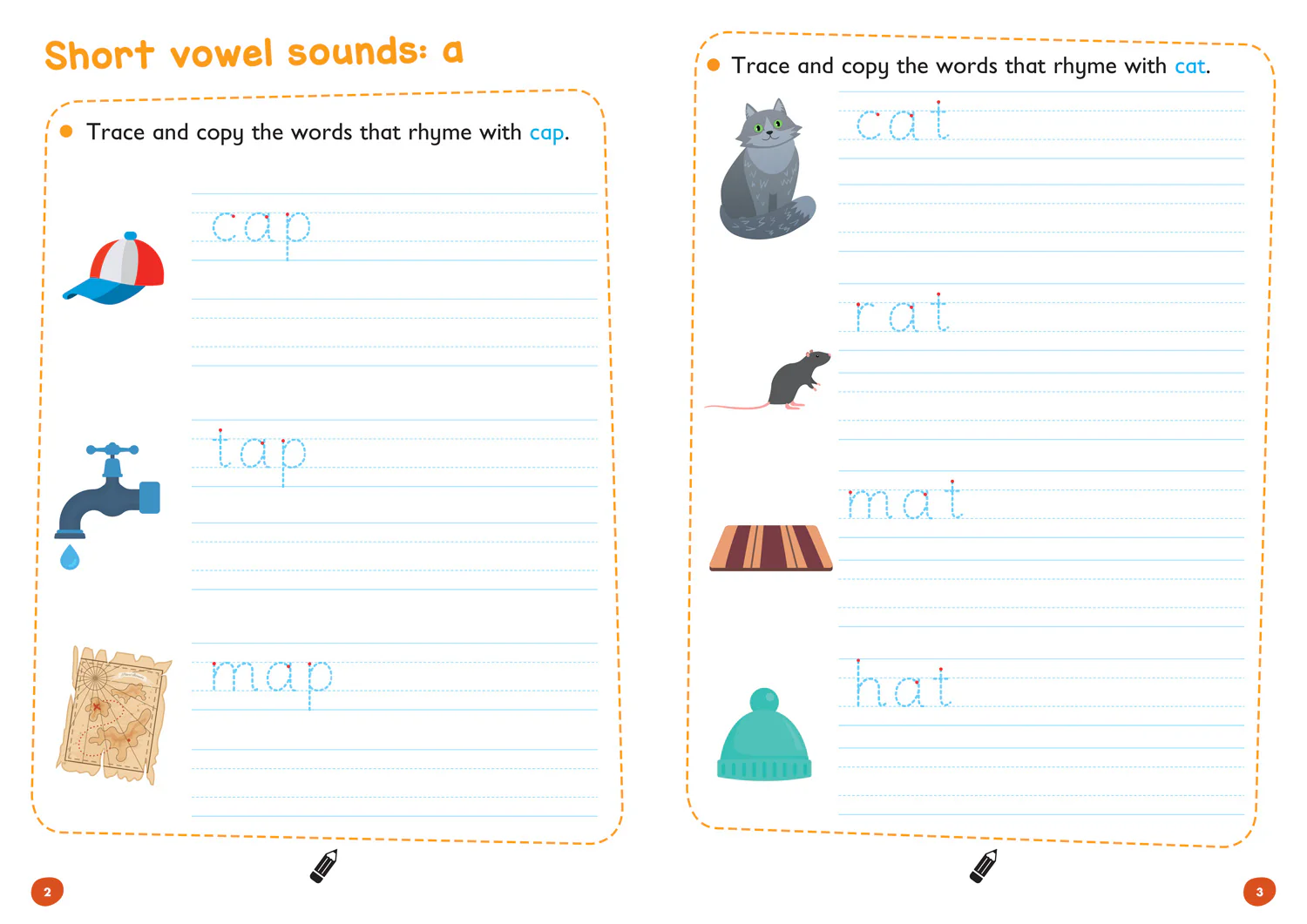 Short vowel sounds: a

• Trace and copy the words that rhyme with cap.

cap

tap

map

2

• Trace and copy the words that rhyme with cat.

cat

rat

mat

hat

3